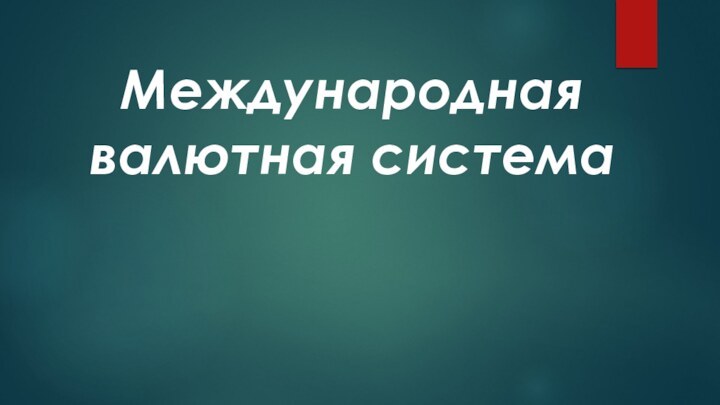 Международная валютная система